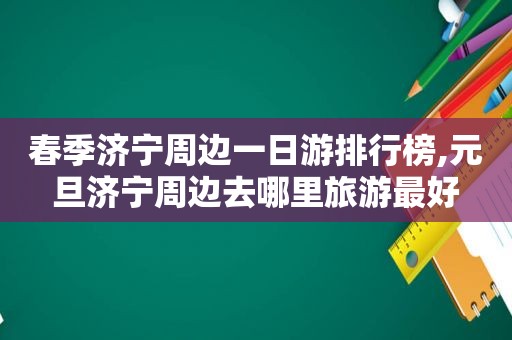 春季济宁周边一日游排行榜,元旦济宁周边去哪里旅游最好